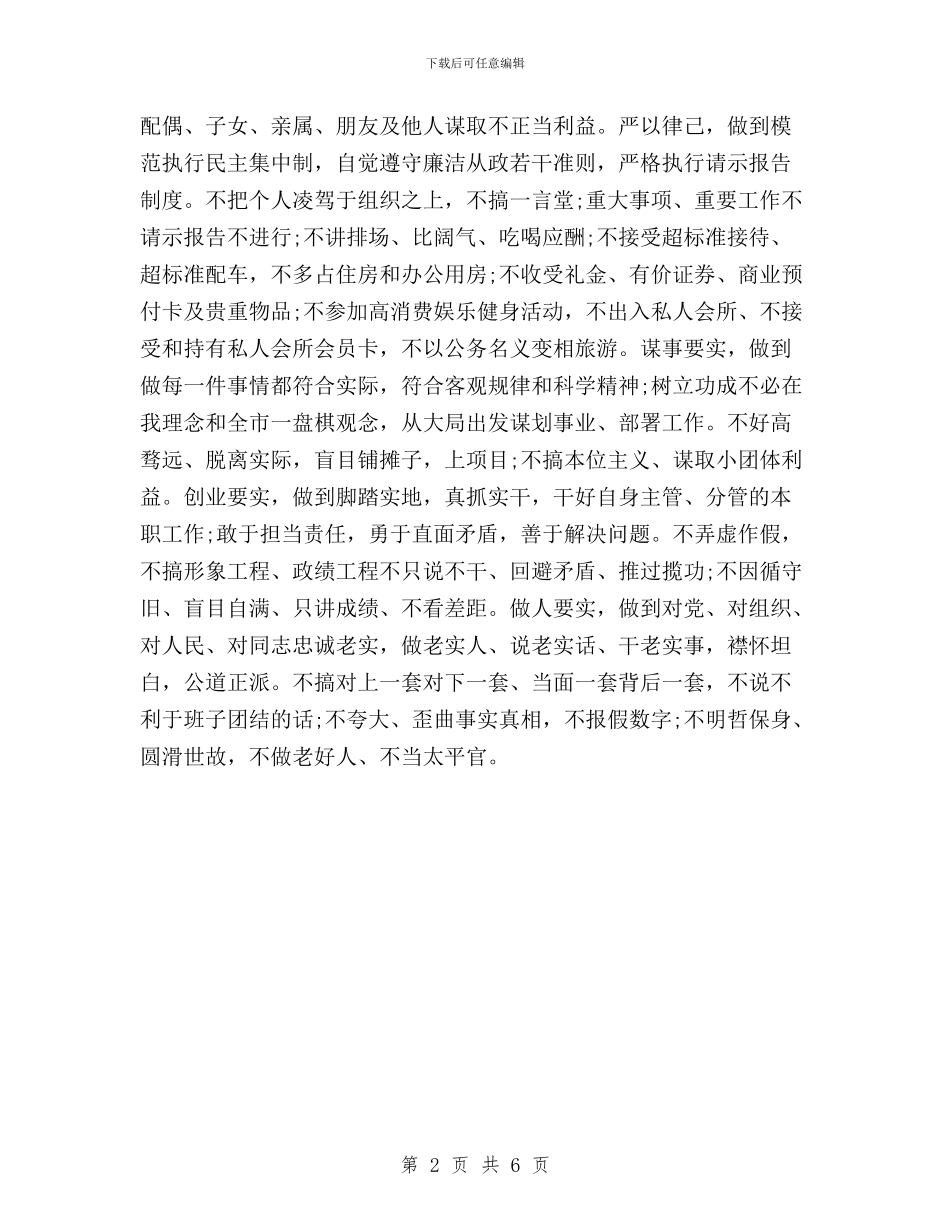 下载后可任意编辑

配偶、子女、亲属、朋友及他人谋取不正当利益。严以律己，做到模范执行民主集中制，自觉遵守廉洁从政若干准则，严格执行请示报告制度。不把个人凌驾于组织之上，不搞一言堂;重大事项、重要工作不请示报告不进行;不讲排场、比阔气、吃喝应酬;不接受超标准接待、超标准配车，不多占住房和办公用房;不收受礼金、有价证券、商业预付卡及贵重物品;不参加高消费娱乐健身活动，不出入私人会所、不接受和持有私人会所会员卡，不以公务名义变相旅游。谋事要实，做到做每一件事情都符合实际，符合客观规律和科学精神;树立功成不必在我理念和全市一盘棋观念，从大局出发谋划事业、部署工作。不好高骛远、脱离实际，盲目铺摊子，上项目;不搞本位主义、谋取小团体利益。创业要实，做到脚踏实地，真抓实干，干好自身主管、分管的本职工作;敢于担当责任，勇于直面矛盾，善于解决问题。不弄虚作假，不搞形象工程、政绩工程不只说不干、回避矛盾、推过揽功;不因循守旧、盲目自满、只讲成绩、不看差距。做人要实，做到对党、对组织、对人民、对同志忠诚老实，做老实人、说老实话、干老实事，襟怀坦白，公道正派。不搞对上一套对下一套、当面一套背后一套，不说不利于班子团结的话;不夸大、歪曲事实真相，不报假数字;不明哲保身、圆滑世故，不做老好人、不当太平官。

第 2 页 共 6 页